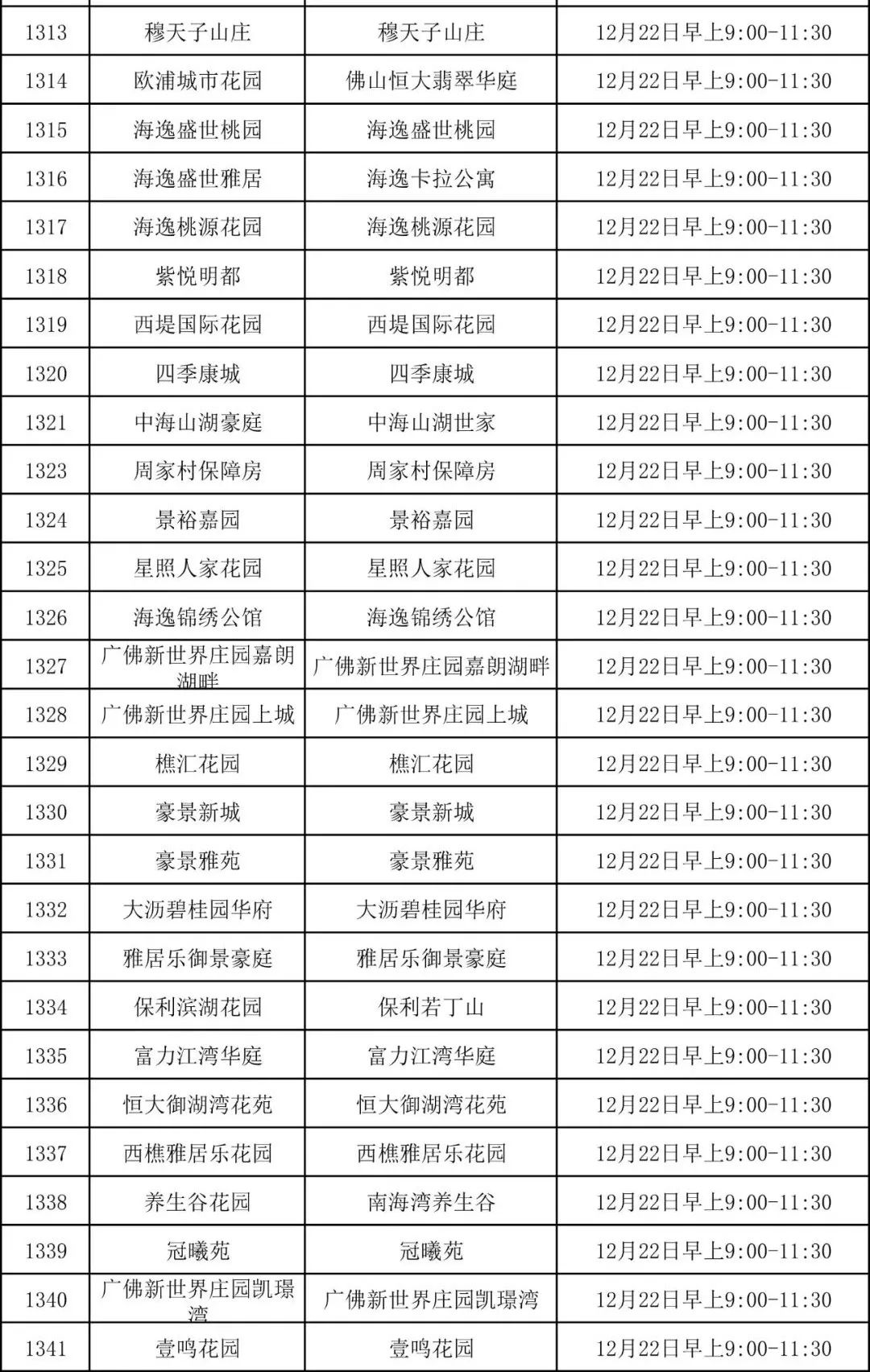 | 1313 | 穆天子山庄 | 穆天子山庄 | 12月22日早上9:00-11:30 |
|---|---|---|---|
| 1314 | 欧浦城市花园 | 佛山恒大翡翠华庭 | 12月22日早上9:00-11:30 |
| 1315 | 海逸盛世桃园 | 海逸盛世桃园 | 12月22日早上9:00-11:30 |
| 1316 | 海逸盛世雅居 | 海逸卡拉公寓 | 12月22日早上9:00-11:30 |
| 1317 | 海逸桃源花园 | 海逸桃源花园 | 12月22日早上9:00-11:30 |
| 1318 | 紫悦明都 | 紫悦明都 | 12月22日早上9:00-11:30 |
| 1319 | 西堤国际花园 | 西堤国际花园 | 12月22日早上9:00-11:30 |
| 1320 | 四季康城 | 四季康城 | 12月22日早上9:00-11:30 |
| 1321 | 中海山湖豪庭 | 中海山湖世家 | 12月22日早上9:00-11:30 |
| 1323 | 周家村保障房 | 周家村保障房 | 12月22日早上9:00-11:30 |
| 1324 | 景裕嘉园 | 景裕嘉园 | 12月22日早上9:00-11:30 |
| 1325 | 星照人家花园 | 星照人家花园 | 12月22日早上9:00-11:30 |
| 1326 | 海逸锦绣公馆 | 海逸锦绣公馆 | 12月22日早上9:00-11:30 |
| 1327 | 广佛新世界庄园嘉朗湖畔 | 广佛新世界庄园嘉朗湖畔 | 12月22日早上9:00-11:30 |
| 1328 | 广佛新世界庄园上城 | 广佛新世界庄园上城 | 12月22日早上9:00-11:30 |
| 1329 | 樵汇花园 | 樵汇花园 | 12月22日早上9:00-11:30 |
| 1330 | 豪景新城 | 豪景新城 | 12月22日早上9:00-11:30 |
| 1331 | 豪景雅苑 | 豪景雅苑 | 12月22日早上9:00-11:30 |
| 1332 | 大沥碧桂园华府 | 大沥碧桂园华府 | 12月22日早上9:00-11:30 |
| 1333 | 雅居乐御景豪庭 | 雅居乐御景豪庭 | 12月22日早上9:00-11:30 |
| 1334 | 保利滨湖花园 | 保利若丁山 | 12月22日早上9:00-11:30 |
| 1335 | 富力江湾华庭 | 富力江湾华庭 | 12月22日早上9:00-11:30 |
| 1336 | 恒大御湖湾花苑 | 恒大御湖湾花苑 | 12月22日早上9:00-11:30 |
| 1337 | 西樵雅居乐花园 | 西樵雅居乐花园 | 12月22日早上9:00-11:30 |
| 1338 | 养生谷花园 | 南海湾养生谷 | 12月22日早上9:00-11:30 |
| 1339 | 冠曦苑 | 冠曦苑 | 12月22日早上9:00-11:30 |
| 1340 | 广佛新世界庄园凯璟湾 | 广佛新世界庄园凯璟湾 | 12月22日早上9:00-11:30 |
| 1341 | 壹鸣花园 | 壹鸣花园 | 12月22日早上9:00-11:30 |